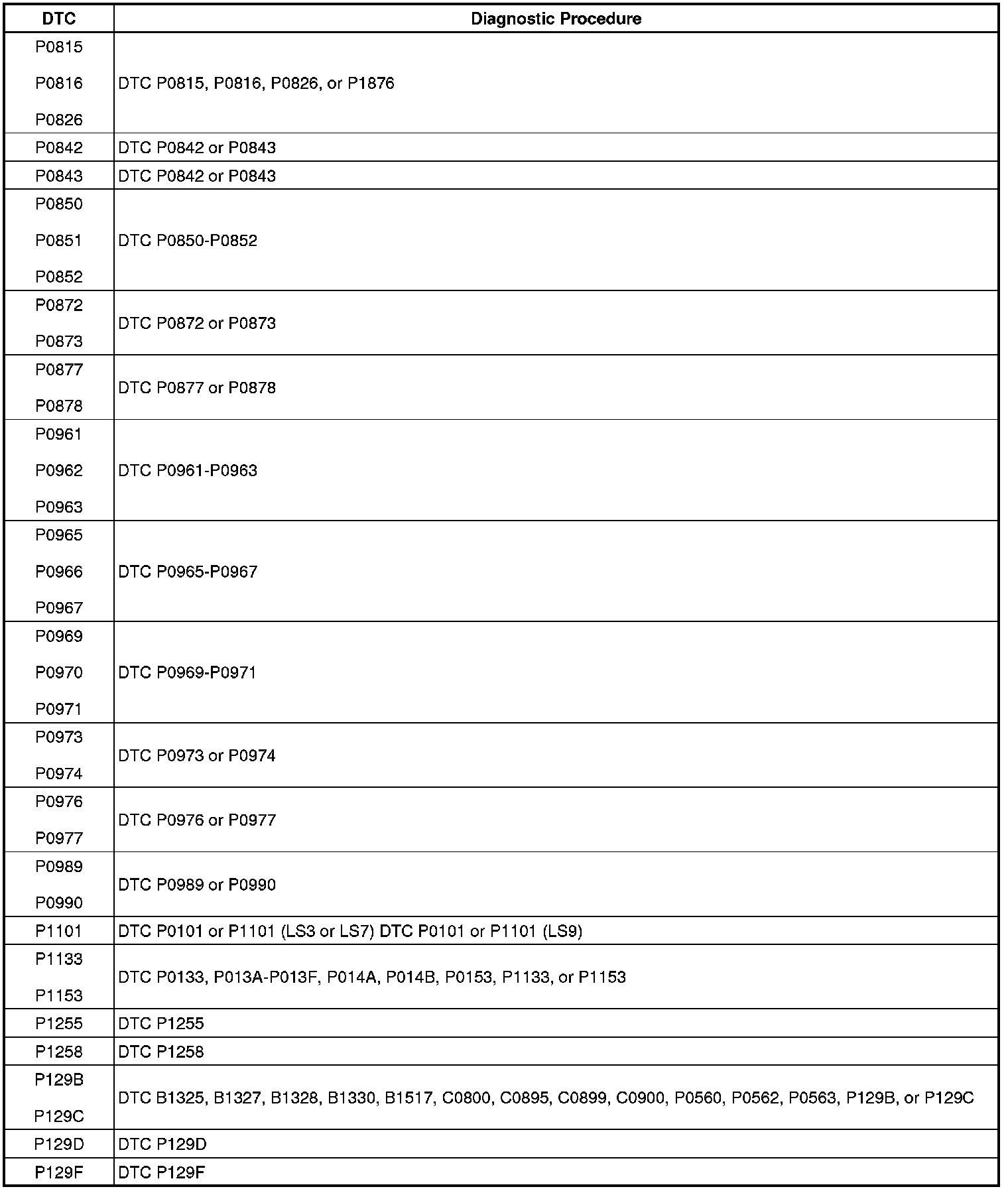 | DTC | Diagnostic Procedure |
|---|---|
| P0815 P0816 P0826 | DTC P0815, P0816, P0826, or P1876 |
| P0842 | DTC P0842 or P0843 |
| P0843 | DTC P0842 or P0843 |
| P0850 P0851 P0852 | DTC P0850-P0852 |
| P0872 P0873 | DTC P0872 or P0873 |
| P0877 P0878 | DTC P0877 or P0878 |
| P0961 P0962 P0963 | DTC P0961-P0963 |
| P0965 P0966 P0967 | DTC P0965-P0967 |
| P0969 P0970 P0971 | DTC P0969-P0971 |
| P0973 P0974 | DTC P0973 or P0974 |
| P0976 P0977 | DTC P0976 or P0977 |
| P0989 P0990 | DTC P0989 or P0990 |
| P1101 | DTC P0101 or P1101 (LS3 or LS7) DTC P0101 or P1101 (LS9) |
| P1133 P1153 | DTC P0133, P013A-P013F, P014A, P014B, P0153, P1133, or P1153 |
| P1255 | DTC P1255 |
| P1258 | DTC P1258 |
| P129B P129C | DTC B1325, B1327, B1328, B1330, B1517, C0800, C0895, C0899, C0900, P0560, P0562, P0563, P129B, or P129C |
| P129D | DTC P129D |
| P129F | DTC P129F |